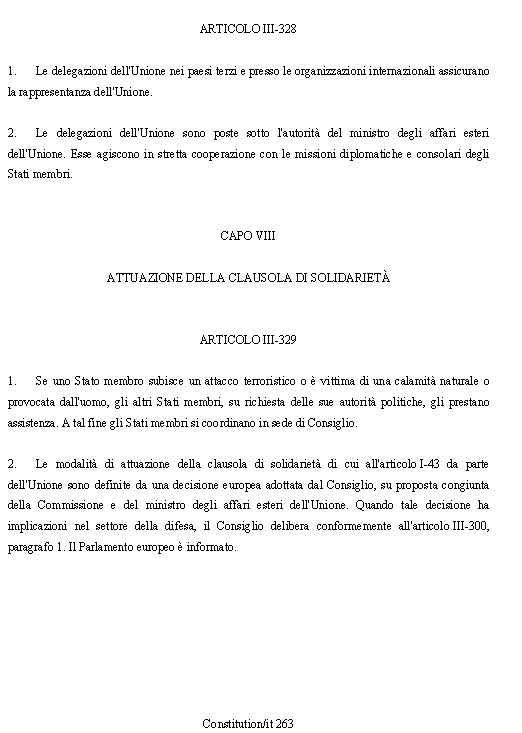 ARTICOLO III-328

1. Le delegazioni dell'Unione nei paesi terzi e presso le organizzazioni internazionali assicurano la rappresentanza dell'Unione.

2. Le delegazioni dell'Unione sono poste sotto l'autorità del ministro degli affari esteri dell'Unione. Esse agiscono in stretta cooperazione con le missioni diplomatiche e consolari degli Stati membri.

CAPO VIII

ATTUAZIONE DELLA CLAUSOLA DI SOLIDARIETÀ

ARTICOLO III-329

1. Se uno Stato membro subisce un attacco terroristico o è vittima di una calamità naturale o provocata dall'uomo, gli altri Stati membri, su richiesta delle sue autorità politiche, gli prestano assistenza. A tal fine gli Stati membri si coordinano in sede di Consiglio.

2. Le modalità di attuazione della clausola di solidarietà di cui all'articolo I-43 da parte dell'Unione sono definite da una decisione europea adottata dal Consiglio, su proposta congiunta della Commissione e del ministro degli affari esteri dell'Unione. Quando tale decisione ha implicazioni nel settore della difesa, il Consiglio delibera conformemente all'articolo III-300, paragrafo 1. Il Parlamento europeo è informato.

Constitution/it 263